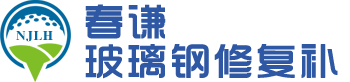 NJLH

春谦
玻璃钢修复补